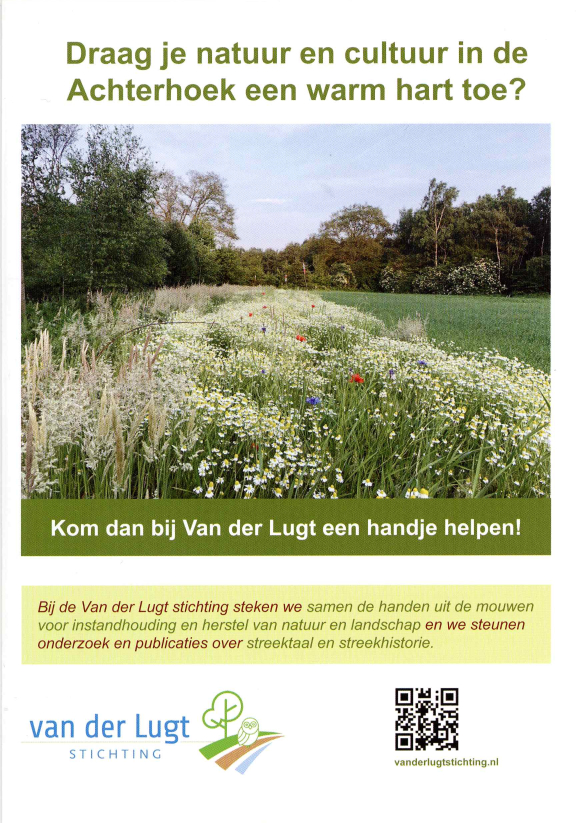 Draag je natuur en cultuur in de Achterhoek een warm hart toe?

Kom dan bij Van der Lugt een handje helpen!

Bij de Van der Lugt stichting steken we samen de handen uit de mouwen voor instandhouding en herstel van natuur en landschap en we steunen onderzoek en publicaties over streektaal en streekhistorie.

van der Lugt
STICHTING

vanderlugtstichting.nl